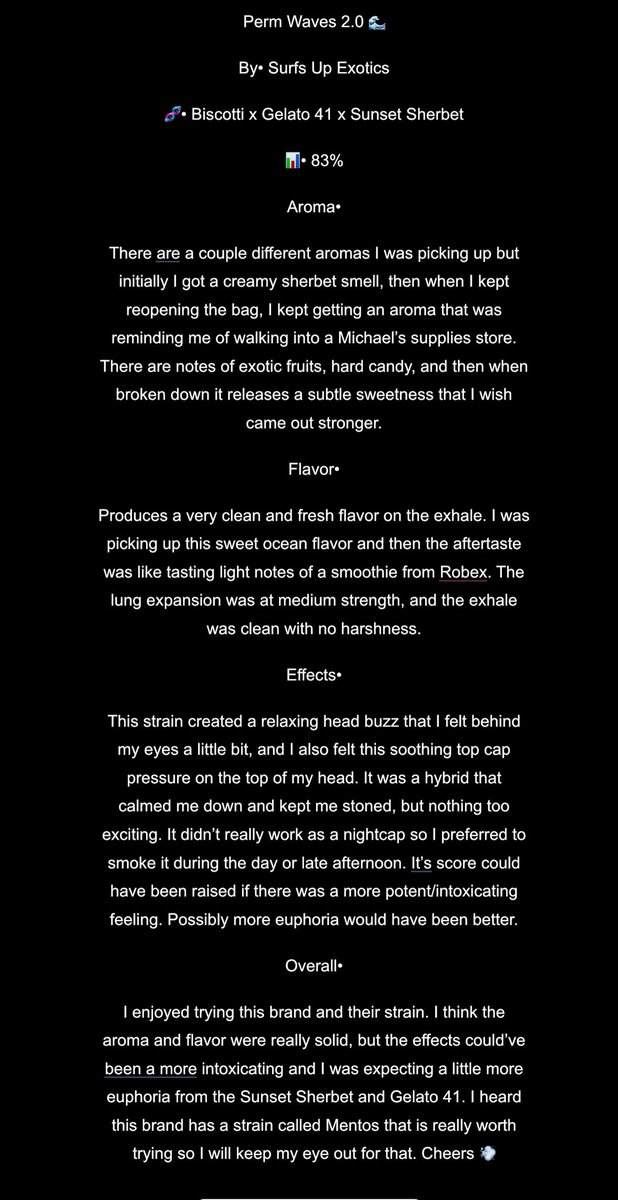 Perm Waves 2.0 🌊

By• Surfs Up Exotics

🧬• Biscotti x Gelato 41 x Sunset Sherbet

📊• 83%

Aroma•

There are a couple different aromas I was picking up but initially I got a creamy sherbet smell, then when I kept reopening the bag, I kept getting an aroma that was reminding me of walking into a Michael's supplies store. There are notes of exotic fruits, hard candy, and then when broken down it releases a subtle sweetness that I wish came out stronger.

Flavor•

Produces a very clean and fresh flavor on the exhale. I was picking up this sweet ocean flavor and then the aftertaste was like tasting light notes of a smoothie from Robex. The lung expansion was at medium strength, and the exhale was clean with no harshness.

Effects•

This strain created a relaxing head buzz that I felt behind my eyes a little bit, and I also felt this soothing top cap pressure on the top of my head. It was a hybrid that calmed me down and kept me stoned, but nothing too exciting. It didn't really work as a nightcap so I preferred to smoke it during the day or late afternoon. It's score could have been raised if there was a more potent/intoxicating feeling. Possibly more euphoria would have been better.

Overall•

I enjoyed trying this brand and their strain. I think the aroma and flavor were really solid, but the effects could've been a more intoxicating and I was expecting a little more euphoria from the Sunset Sherbet and Gelato 41. I heard this brand has a strain called Mentos that is really worth trying so I will keep my eye out for that. Cheers 💨